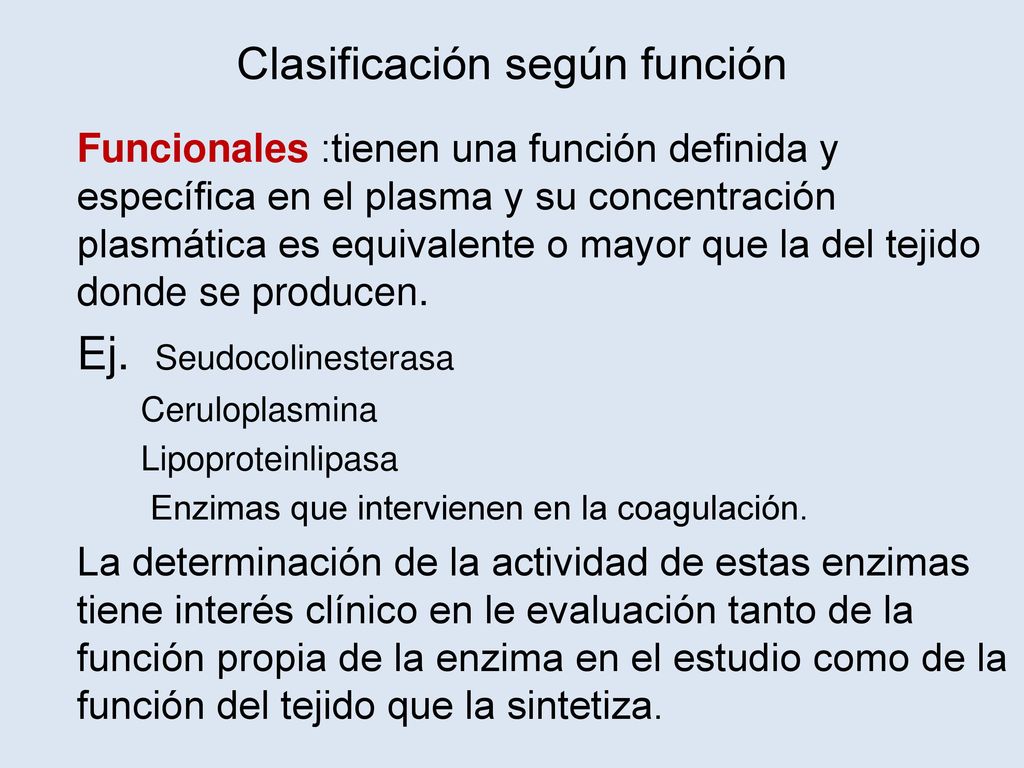 Clasificación según función

Funcionales :tienen una función definida y específica en el plasma y su concentración plasmática es equivalente o mayor que la del tejido donde se producen.

Ej. Seudocolinesterasa
Ceruloplasmina
Lipoproteinlipasa
Enzimas que intervienen en la coagulación.

La determinación de la actividad de estas enzimas tiene interés clínico en le evaluación tanto de la función propia de la enzima en el estudio como de la función del tejido que la sintetiza.